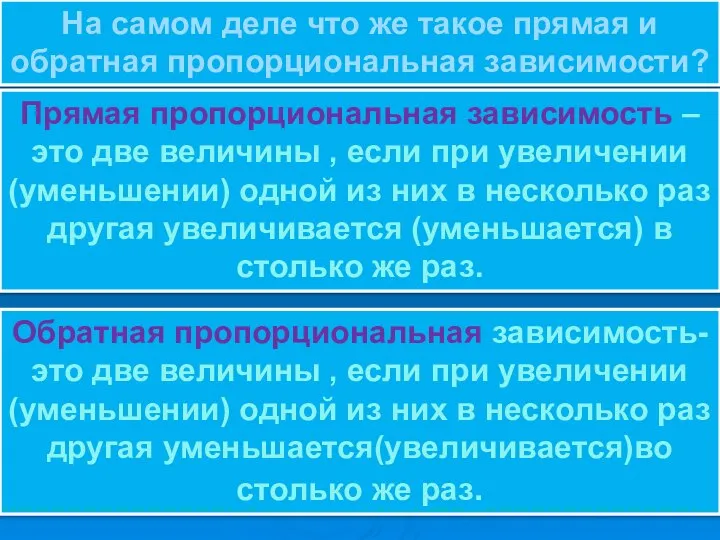 На самом деле что же такое прямая и обратная пропорциональная зависимости?

Прямая пропорциональная зависимость – это две величины , если при увеличении (уменьшении) одной из них в несколько раз другая увеличивается (уменьшается) в столько же раз.

Обратная пропорциональная зависимость- это две величины , если при увеличении (уменьшении) одной из них в несколько раз другая уменьшается(увеличивается)во столько же раз.